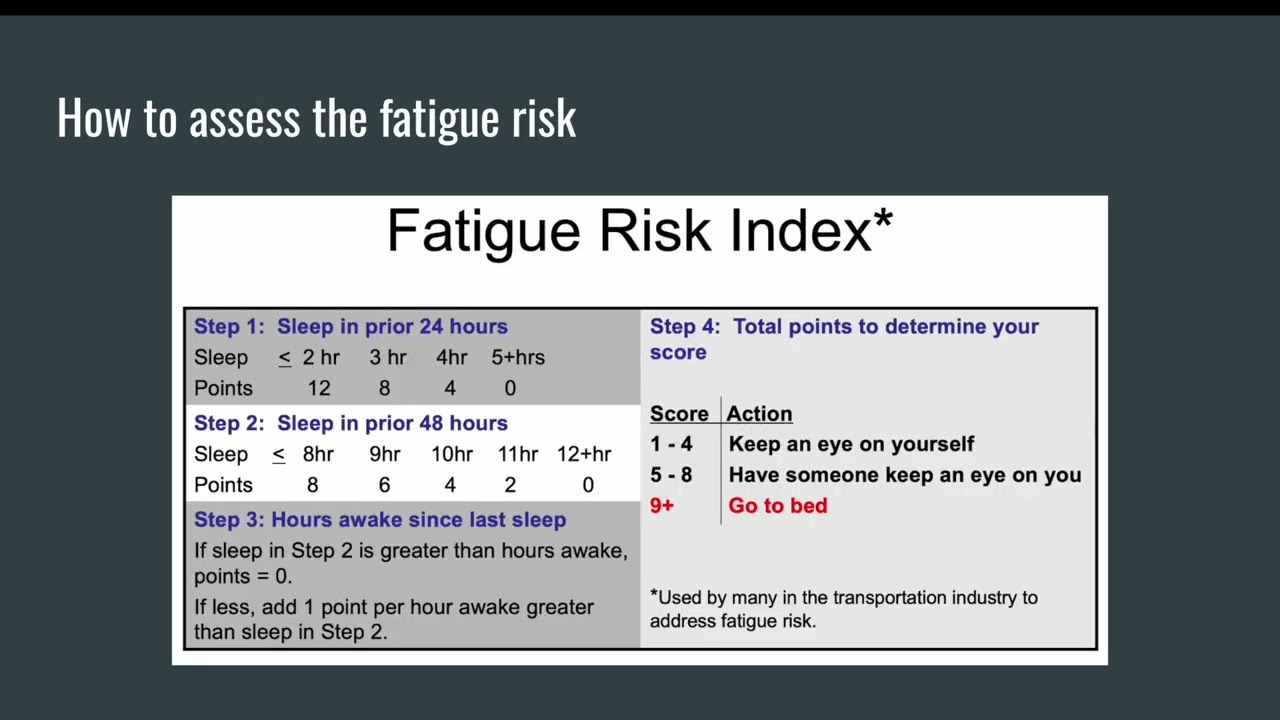 How to assess the fatigue risk

Fatigue Risk Index*

Step 1: Sleep in prior 24 hours

| Sleep | $\leq$ 2 hr | 3 hr | 4hr | 5+hrs |
|---|---|---|---|---|
| Points | 12 | 8 | 4 | 0 |

Step 2: Sleep in prior 48 hours

| Sleep | $\leq$ 8hr | 9hr | 10hr | 11hr | 12+hr |
|---|---|---|---|---|---|
| Points | 8 | 6 | 4 | 2 | 0 |

Step 3: Hours awake since last sleep

If sleep in Step 2 is greater than hours awake, points = 0.

If less, add 1 point per hour awake greater than sleep in Step 2.

Step 4: Total points to determine your score

| Score | Action |
|---|---|
| 1 - 4 | Keep an eye on yourself |
| 5 - 8 | Have someone keep an eye on you |
| 9+ | Go to bed |

*Used by many in the transportation industry to address fatigue risk.